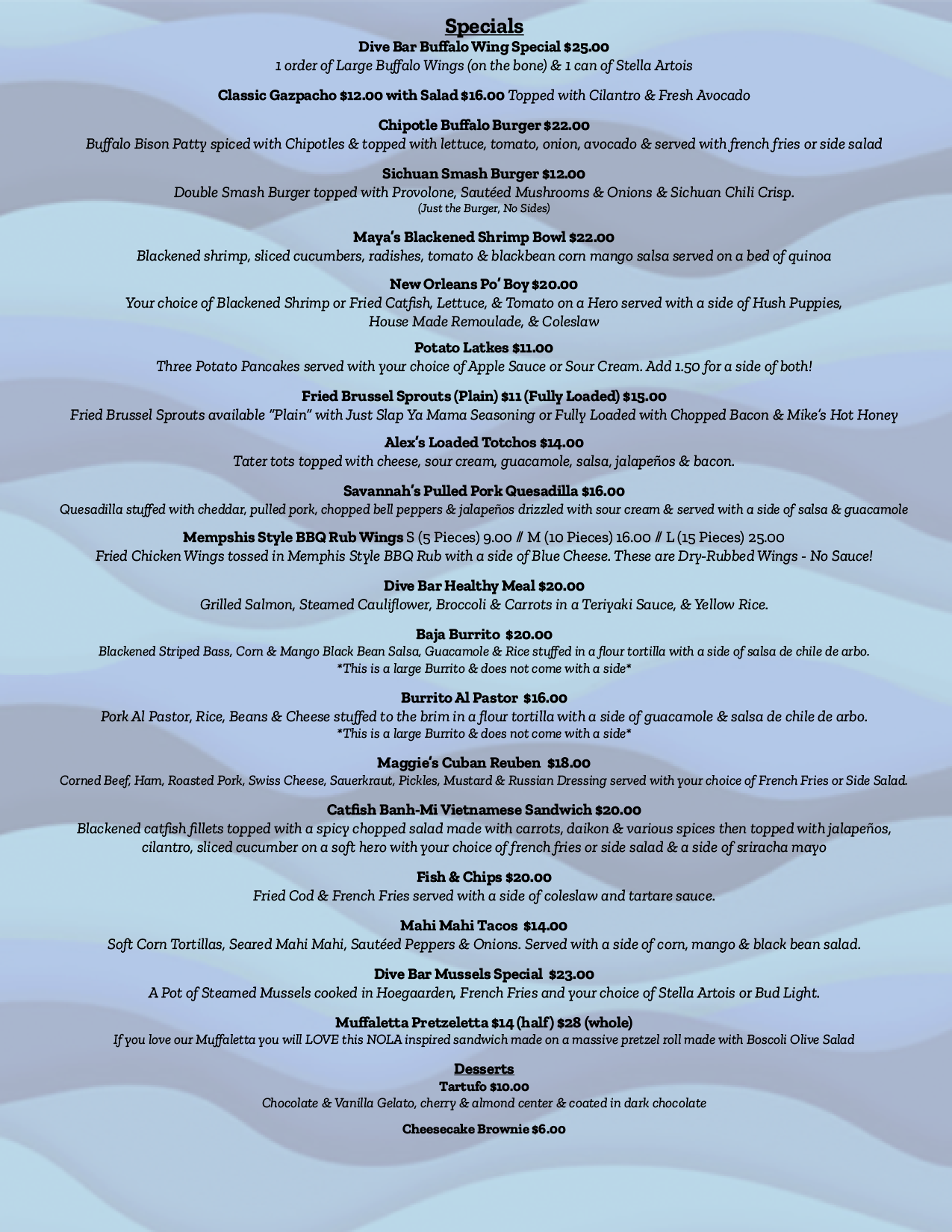 Specials

Dive Bar Buffalo Wing Special $25.00
1 order of Large Buffalo Wings (on the bone) & 1 can of Stella Artois

Classic Gazpacho $12.00 with Salad $16.00 Topped with Cilantro & Fresh Avocado

Chipotle Buffalo Burger $22.00
Buffalo Bison Patty spiced with Chipotles & topped with lettuce, tomato, onion, avocado & served with french fries or side salad

Sichuan Smash Burger $12.00
Double Smash Burger topped with Provolone, Sautéed Mushrooms & Onions & Sichuan Chili Crisp.
(Just the Burger, No Sides)

Maya's Blackened Shrimp Bowl $22.00
Blackened shrimp, sliced cucumbers, radishes, tomato & blackbean corn mango salsa served on a bed of quinoa

New Orleans Po' Boy $20.00
Your choice of Blackened Shrimp or Fried Catfish, Lettuce, & Tomato on a Hero served with a side of Hush Puppies, House Made Remoulade, & Coleslaw

Potato Latkes $11.00
Three Potato Pancakes served with your choice of Apple Sauce or Sour Cream. Add 1.50 for a side of both!

Fried Brussel Sprouts (Plain) $11 (Fully Loaded) $15.00
Fried Brussel Sprouts available "Plain" with Just Slap Ya Mama Seasoning or Fully Loaded with Chopped Bacon & Mike's Hot Honey

Alex's Loaded Totchos $14.00
Tater tots topped with cheese, sour cream, guacamole, salsa, jalapeños & bacon.

Savannah's Pulled Pork Quesadilla $16.00
Quesadilla stuffed with cheddar, pulled pork, chopped bell peppers & jalapeños drizzled with sour cream & served with a side of salsa & guacamole

Mempshis Style BBQ Rub Wings S (5 Pieces) 9.00 // M (10 Pieces) 16.00 // L (15 Pieces) 25.00
Fried Chicken Wings tossed in Memphis Style BBQ Rub with a side of Blue Cheese. These are Dry-Rubbed Wings - No Sauce!

Dive Bar Healthy Meal $20.00
Grilled Salmon, Steamed Cauliflower, Broccoli & Carrots in a Teriyaki Sauce, & Yellow Rice.

Baja Burrito $20.00
Blackened Striped Bass, Corn & Mango Black Bean Salsa, Guacamole & Rice stuffed in a flour tortilla with a side of salsa de chile de arbo.
*This is a large Burrito & does not come with a side*

Burrito Al Pastor $16.00
Pork Al Pastor, Rice, Beans & Cheese stuffed to the brim in a flour tortilla with a side of guacamole & salsa de chile de arbo.
*This is a large Burrito & does not come with a side*

Maggie's Cuban Reuben $18.00
Corned Beef, Ham, Roasted Pork, Swiss Cheese, Sauerkraut, Pickles, Mustard & Russian Dressing served with your choice of French Fries or Side Salad.

Catfish Banh-Mi Vietnamese Sandwich $20.00
Blackened catfish fillets topped with a spicy chopped salad made with carrots, daikon & various spices then topped with jalapeños, cilantro, sliced cucumber on a soft hero with your choice of french fries or side salad & a side of sriracha mayo

Fish & Chips $20.00
Fried Cod & French Fries served with a side of coleslaw and tartare sauce.

Mahi Mahi Tacos $14.00
Soft Corn Tortillas, Seared Mahi Mahi, Sautéed Peppers & Onions. Served with a side of corn, mango & black bean salad.

Dive Bar Mussels Special $23.00
A Pot of Steamed Mussels cooked in Hoegaarden, French Fries and your choice of Stella Artois or Bud Light.

Muffaletta Pretzeletta $14 (half) $28 (whole)
If you love our Muffaletta you will LOVE this NOLA inspired sandwich made on a massive pretzel roll made with Boscoli Olive Salad

Desserts
Tartufo $10.00
Chocolate & Vanilla Gelato, cherry & almond center & coated in dark chocolate

Cheesecake Brownie $6.00